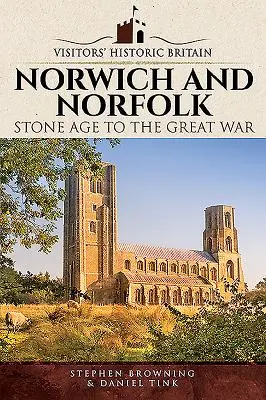 VISITORS' HISTORIC BRITAIN

NORWICH AND NORFOLK

STONE AGE TO THE GREAT WAR

STEPHEN BROWNING & DANIEL TINK